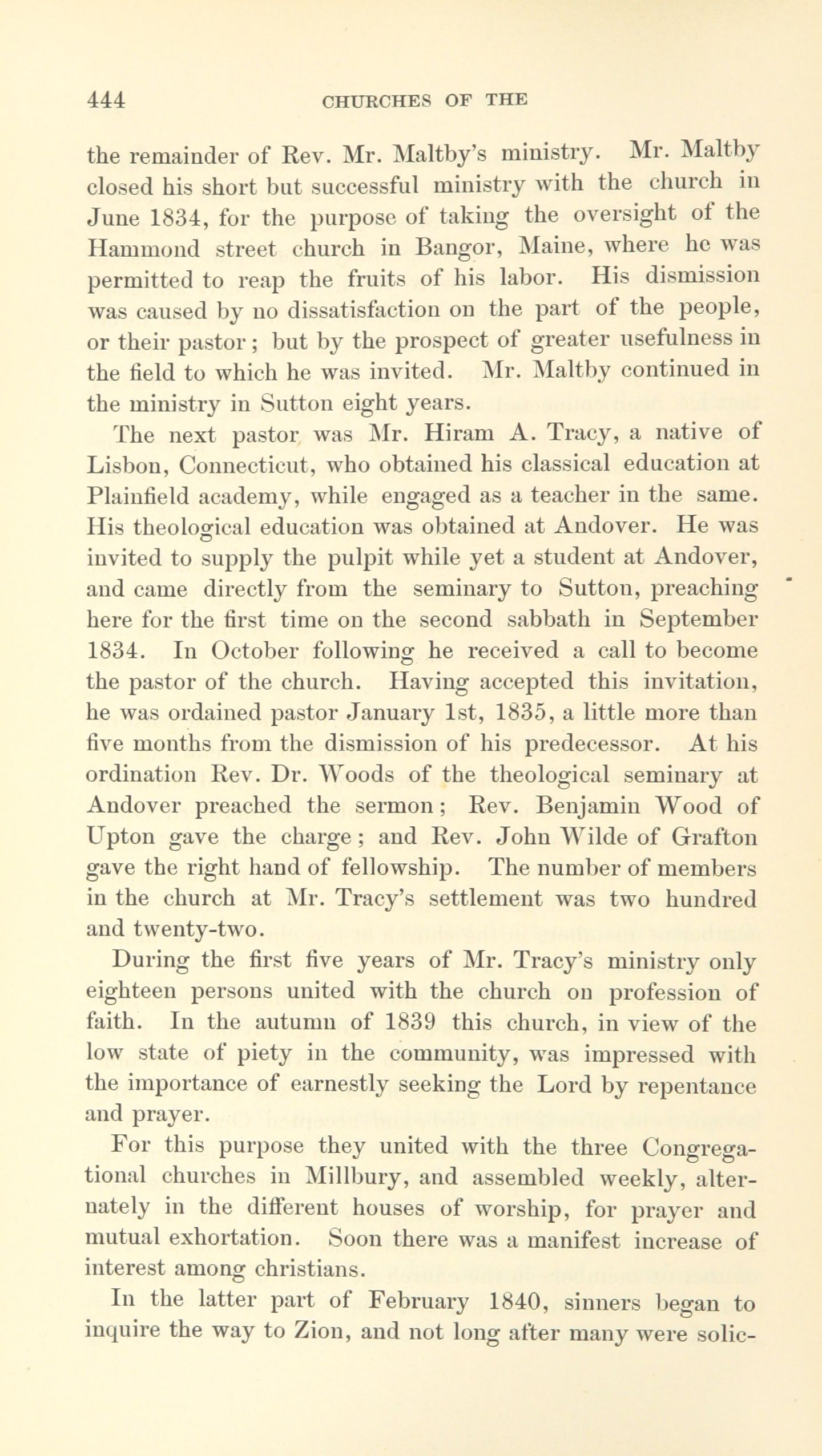 444 CHURCHES OF THE

the remainder of Rev. Mr. Maltby's ministry. Mr. Maltby closed his short but successful ministry with the church in June 1834, for the purpose of taking the oversight of the Hammond street church in Bangor, Maine, where he was permitted to reap the fruits of his labor. His dismission was caused by no dissatisfaction on the part of the people, or their pastor; but by the prospect of greater usefulness in the field to which he was invited. Mr. Maltby continued in the ministry in Sutton eight years.

The next pastor was Mr. Hiram A. Tracy, a native of Lisbon, Connecticut, who obtained his classical education at Plainfield academy, while engaged as a teacher in the same. His theological education was obtained at Andover. He was invited to supply the pulpit while yet a student at Andover, and came directly from the seminary to Sutton, preaching here for the first time on the second sabbath in September 1834. In October following he received a call to become the pastor of the church. Having accepted this invitation, he was ordained pastor January 1st, 1835, a little more than five months from the dismission of his predecessor. At his ordination Rev. Dr. Woods of the theological seminary at Andover preached the sermon; Rev. Benjamin Wood of Upton gave the charge; and Rev. John Wilde of Grafton gave the right hand of fellowship. The number of members in the church at Mr. Tracy's settlement was two hundred and twenty-two.

During the first five years of Mr. Tracy's ministry only eighteen persons united with the church on profession of faith. In the autumn of 1839 this church, in view of the low state of piety in the community, was impressed with the importance of earnestly seeking the Lord by repentance and prayer.

For this purpose they united with the three Congregational churches in Millbury, and assembled weekly, alternately in the different houses of worship, for prayer and mutual exhortation. Soon there was a manifest increase of interest among christians.

In the latter part of February 1840, sinners began to inquire the way to Zion, and not long after many were solic-